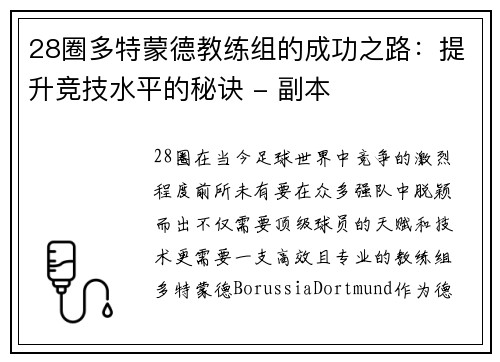 28圈多特蒙德教练组的成功之路：提升竞技水平的秘诀 - 副本

28圈在当今足球世界中竞争的激烈程度前所未有要在众多强队中脱颖而出不仅需要顶级球员的天赋和技术更需要一支高效且专业的教练组多特蒙德BorussiaDortmund作为德